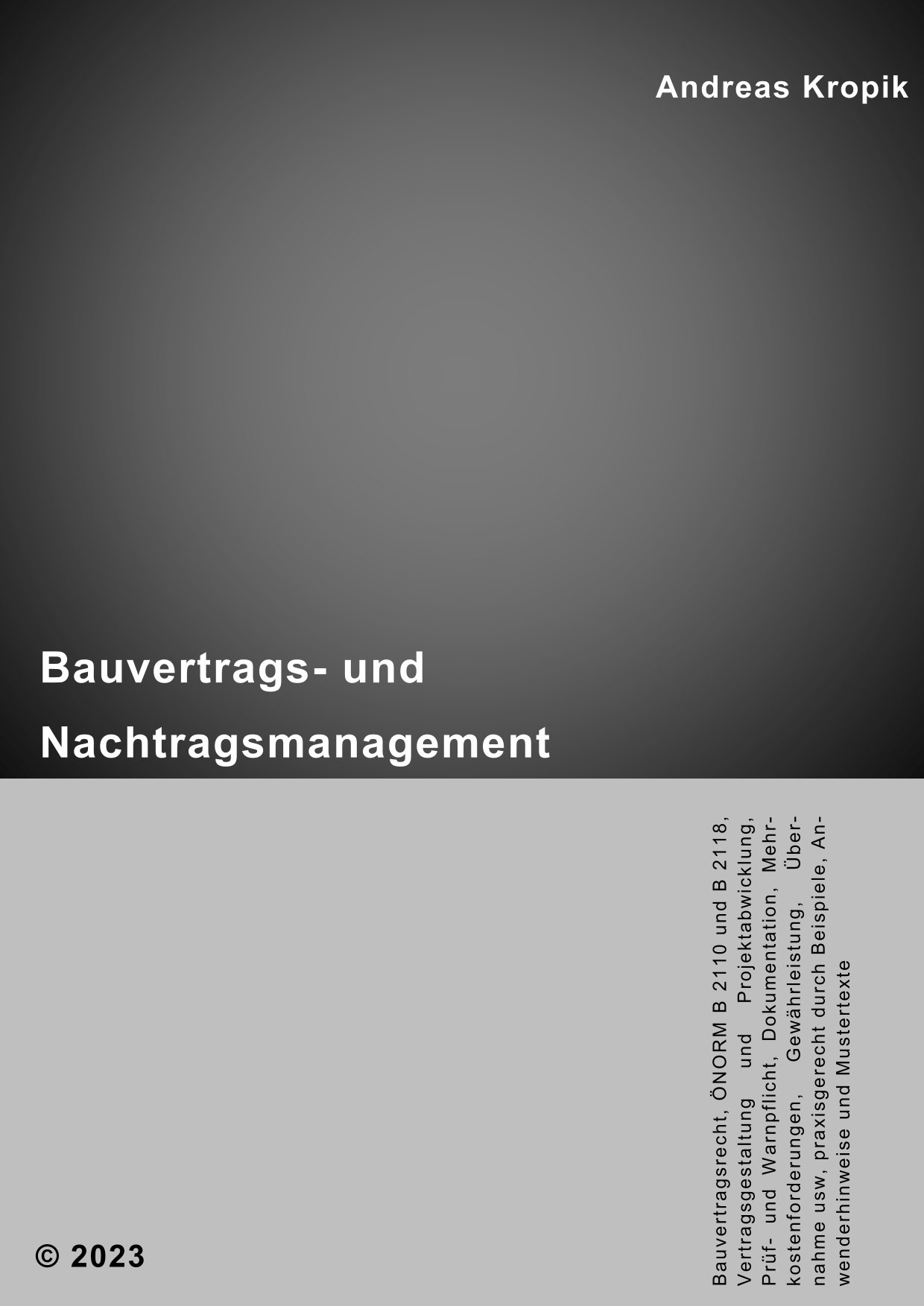 Andreas Kropik

Bauvertrags- und

Nachtragsmanagement

Bauvertragsrecht, ÖNORM B 2110 und B 2118, Vertragsgestaltung und Projektabwicklung, Prüf- und Warnpflicht, Dokumentation, Mehrkostenforderungen, Gewährleistung, Übernahme usw, praxisgerecht durch Beispiele, Anwenderhinweise und Mustertexte

© 2023